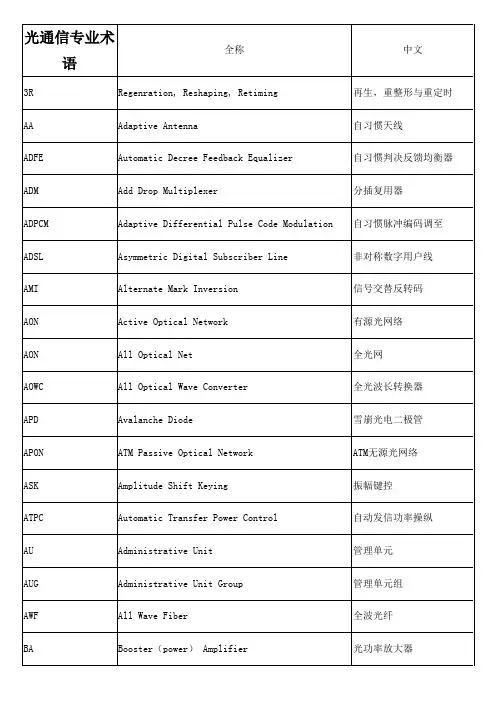 | 光通信专业术语 | 全称 | 中文 |
|---|---|---|
| 3R | Regenration, Reshaping, Retiming | 再生，重整形与重定时 |
| AA | Adaptive Antenna | 自习惯天线 |
| ADFE | Automatic Decree Feedback Equalizer | 自习惯判决反馈均衡器 |
| ADM | Add Drop Multiplexer | 分插复用器 |
| ADPCM | Adaptive Differential Pulse Code Modulation | 自习惯脉冲编码调至 |
| ADSL | Asymmetric Digital Subscriber Line | 非对称数字用户线 |
| AMI | Alternate Mark Inversion | 信号交替反转码 |
| AON | Active Optical Network | 有源光网络 |
| AON | All Optical Net | 全光网 |
| AOWC | All Optical Wave Converter | 全光波长转换器 |
| APD | Avalanche Diode | 雪崩光电二极管 |
| APON | ATM Passive Optical Network | ATM无源光网络 |
| ASK | Amplitude Shift Keying | 振幅键控 |
| ATPC | Automatic Transfer Power Control | 自动发信功率操纵 |
| AU | Administrative Unit | 管理单元 |
| AUG | Administrative Unit Group | 管理单元组 |
| AWF | All Wave Fiber | 全波光纤 |
| BA | Booster（power） Amplifier | 光功率放大器 |